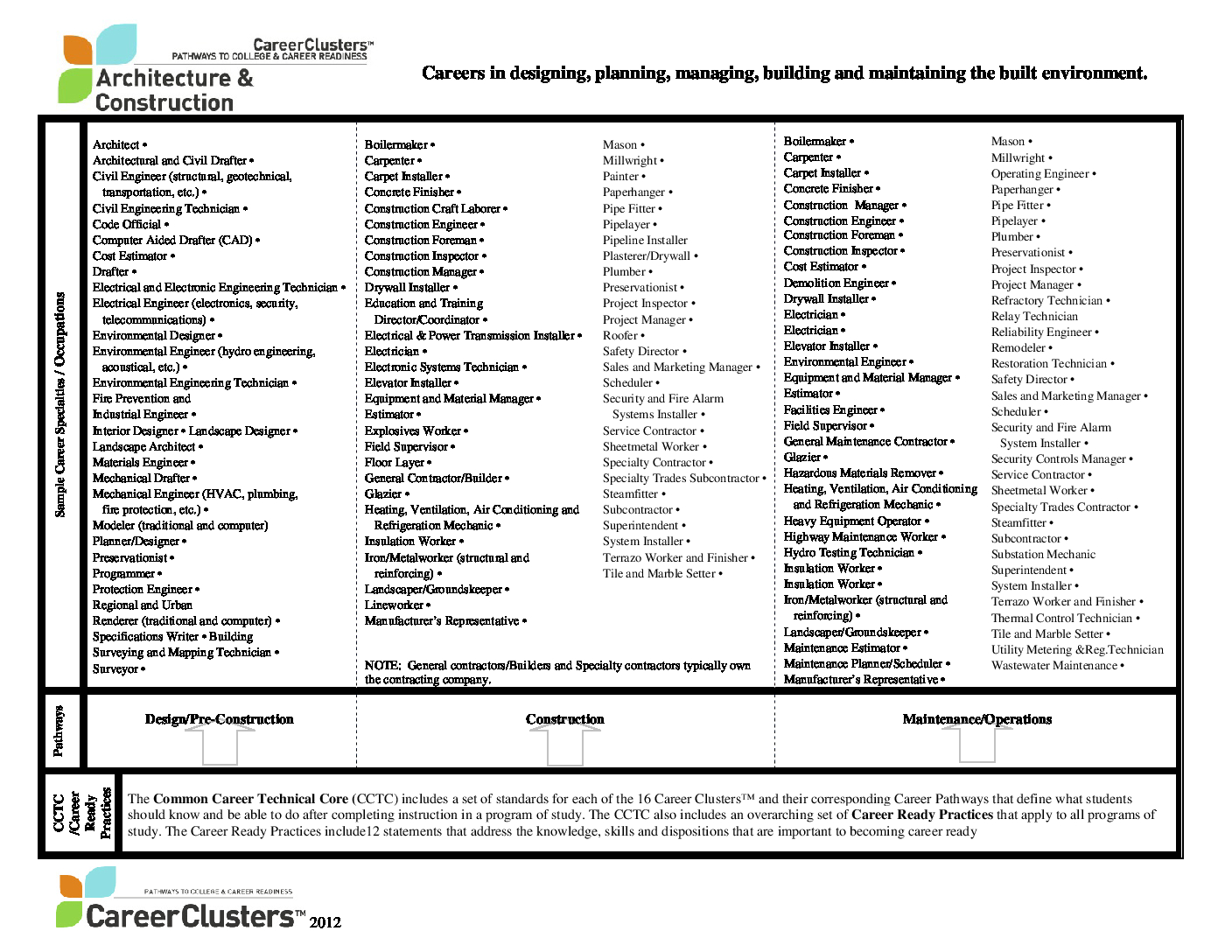 CareerClusters™
PATHWAYS TO COLLEGE & CAREER READINESS
Architecture & Construction

Careers in designing, planning, managing, building and maintaining the built environment.

Sample Career Specialties / Occupations

Architect •
Architectural and Civil Drafter •
Civil Engineer (structural, geotechnical, transportation, etc.) •
Civil Engineering Technician •
Code Official •
Computer Aided Drafter (CAD) •
Cost Estimator •
Drafter •
Electrical and Electronic Engineering Technician •
Electrical Engineer (electronics, security, telecommunications) •
Environmental Designer •
Environmental Engineer (hydro engineering, acoustical, etc.) •
Environmental Engineering Technician •
Fire Prevention and
Industrial Engineer •
Interior Designer • Landscape Designer •
Landscape Architect •
Materials Engineer •
Mechanical Drafter •
Mechanical Engineer (HVAC, plumbing, fire protection, etc.) •
Modeler (traditional and computer)
Planner/Designer •
Preservationist •
Programmer •
Protection Engineer •
Regional and Urban
Renderer (traditional and computer) •
Specifications Writer • Building
Surveying and Mapping Technician •
Surveyor •

Boilermaker •
Carpenter •
Carpet Installer •
Concrete Finisher •
Construction Craft Laborer •
Construction Engineer •
Construction Foreman •
Construction Inspector •
Construction Manager •
Drywall Installer •
Education and Training Director/Coordinator •
Electrical & Power Transmission Installer •
Electrician •
Electronic Systems Technician •
Elevator Installer •
Equipment and Material Manager •
Estimator •
Explosives Worker •
Field Supervisor •
Floor Layer •
General Contractor/Builder •
Glazier •
Heating, Ventilation, Air Conditioning and Refrigeration Mechanic •
Insulation Worker •
Iron/Metalworker (structural and reinforcing) •
Landscaper/Groundskeeper •
Lineworker •
Manufacturer's Representative •

Mason •
Millwright •
Painter •
Paperhanger •
Pipe Fitter •
Pipelayer •
Pipeline Installer
Plasterer/Drywall •
Plumber •
Preservationist •
Project Inspector •
Project Manager •
Roofer •
Safety Director •
Sales and Marketing Manager •
Scheduler •
Security and Fire Alarm Systems Installer •
Service Contractor •
Sheetmetal Worker •
Specialty Contractor •
Specialty Trades Subcontractor •
Steamfitter •
Subcontractor •
Superintendent •
System Installer •
Terrazo Worker and Finisher •
Tile and Marble Setter •

NOTE: General contractors/Builders and Specialty contractors typically own the contracting company.

Boilermaker •
Carpenter •
Carpet Installer •
Concrete Finisher •
Construction Manager •
Construction Engineer •
Construction Foreman •
Construction Inspector •
Cost Estimator •
Demolition Engineer •
Drywall Installer •
Electrician •
Electrician •
Elevator Installer •
Environmental Engineer •
Equipment and Material Manager •
Estimator •
Facilities Engineer •
Field Supervisor •
General Maintenance Contractor •
Glazier •
Hazardous Materials Remover •
Heating, Ventilation, Air Conditioning and Refrigeration Mechanic •
Heavy Equipment Operator •
Highway Maintenance Worker •
Hydro Testing Technician •
Insulation Worker •
Insulation Worker •
Iron/Metalworker (structural and reinforcing) •
Landscaper/Groundskeeper •
Maintenance Estimator •
Maintenance Planner/Scheduler •
Manufacturer's Representative •

Mason •
Millwright •
Operating Engineer •
Paperhanger •
Pipe Fitter •
Pipelayer •
Plumber •
Preservationist •
Project Inspector •
Project Manager •
Refractory Technician •
Relay Technician
Reliability Engineer •
Remodeler •
Restoration Technician •
Safety Director •
Sales and Marketing Manager •
Scheduler •
Security and Fire Alarm System Installer •
Security Controls Manager •
Service Contractor •
Sheetmetal Worker •
Specialty Trades Contractor •
Steamfitter •
Subcontractor •
Substation Mechanic
Superintendent •
System Installer •
Terrazo Worker and Finisher •
Thermal Control Technician •
Tile and Marble Setter •
Utility Metering &Reg.Technician
Wastewater Maintenance •

Pathways

Design/Pre-Construction

Construction

Maintenance/Operations

CCTC /Career Ready Practices

The Common Career Technical Core (CCTC) includes a set of standards for each of the 16 Career Clusters™ and their corresponding Career Pathways that define what students should know and be able to do after completing instruction in a program of study. The CCTC also includes an overarching set of Career Ready Practices that apply to all programs of study. The Career Ready Practices include12 statements that address the knowledge, skills and dispositions that are important to becoming career ready

PATHWAYS TO COLLEGE & CAREER READINESS
CareerClusters™ 2012